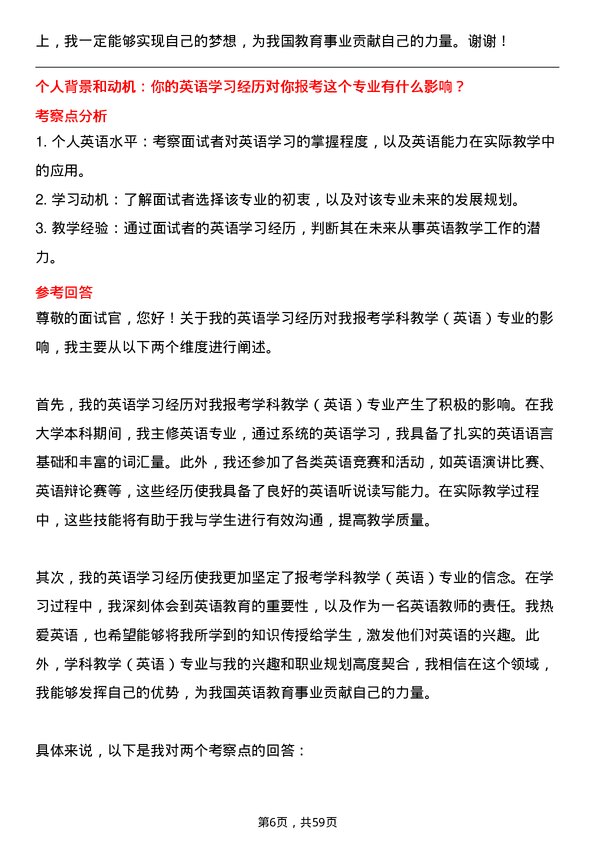 上，我一定能够实现自己的梦想，为我国教育事业贡献自己的力量。谢谢！

个人背景和动机：你的英语学习经历对你报考这个专业有什么影响？

考察点分析

1. 个人英语水平：考察面试者对英语学习的掌握程度，以及英语能力在实际教学中的应用。

2. 学习动机：了解面试者选择该专业的初衷，以及对该专业未来的发展规划。

3. 教学经验：通过面试者的英语学习经历，判断其在未来从事英语教学工作的潜力。

参考回答

尊敬的面试官，您好！关于我的英语学习经历对我报考学科教学（英语）专业的影响，我主要从以下两个维度进行阐述。

首先，我的英语学习经历对我报考学科教学（英语）专业产生了积极的影响。在我大学本科期间，我主修英语专业，通过系统的英语学习，我具备了扎实的英语语言基础和丰富的词汇量。此外，我还参加了各类英语竞赛和活动，如英语演讲比赛、英语辩论赛等，这些经历使我具备了良好的英语听说读写能力。在实际教学过程中，这些技能将有助于我与学生进行有效沟通，提高教学质量。

其次，我的英语学习经历使我更加坚定了报考学科教学（英语）专业的信念。在学习过程中，我深刻体会到英语教育的重要性，以及作为一名英语教师的责任。我热爱英语，也希望能够将我所学到的知识传授给学生，激发他们对英语的兴趣。此外，学科教学（英语）专业与我的兴趣和职业规划高度契合，我相信在这个领域，我能够发挥自己的优势，为我国英语教育事业贡献自己的力量。

具体来说，以下是我对两个考察点的回答：

第6页，共59页